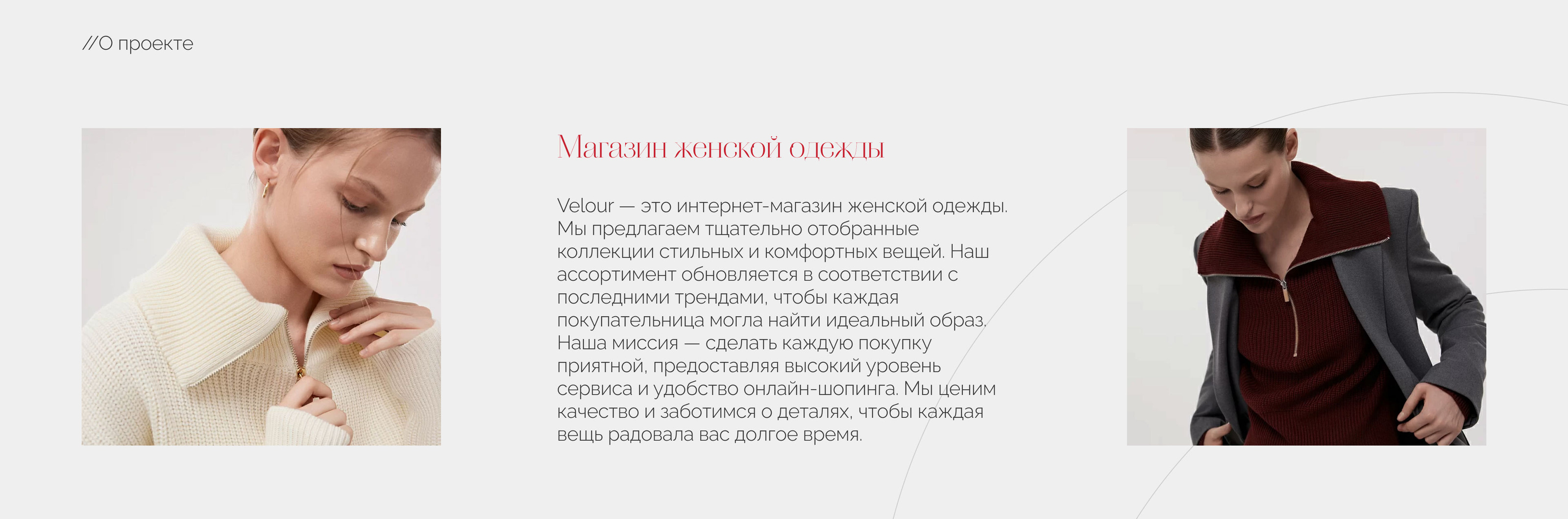 //О проекте

Магазин женской одежды

Velour — это интернет-магазин женской одежды. Мы предлагаем тщательно отобранные коллекции стильных и комфортных вещей. Наш ассортимент обновляется в соответствии с последними трендами, чтобы каждая покупательница могла найти идеальный образ. Наша миссия — сделать каждую покупку приятной, предоставляя высокий уровень сервиса и удобство онлайн-шопинга. Мы ценим качество и заботимся о деталях, чтобы каждая вещь радовала вас долгое время.